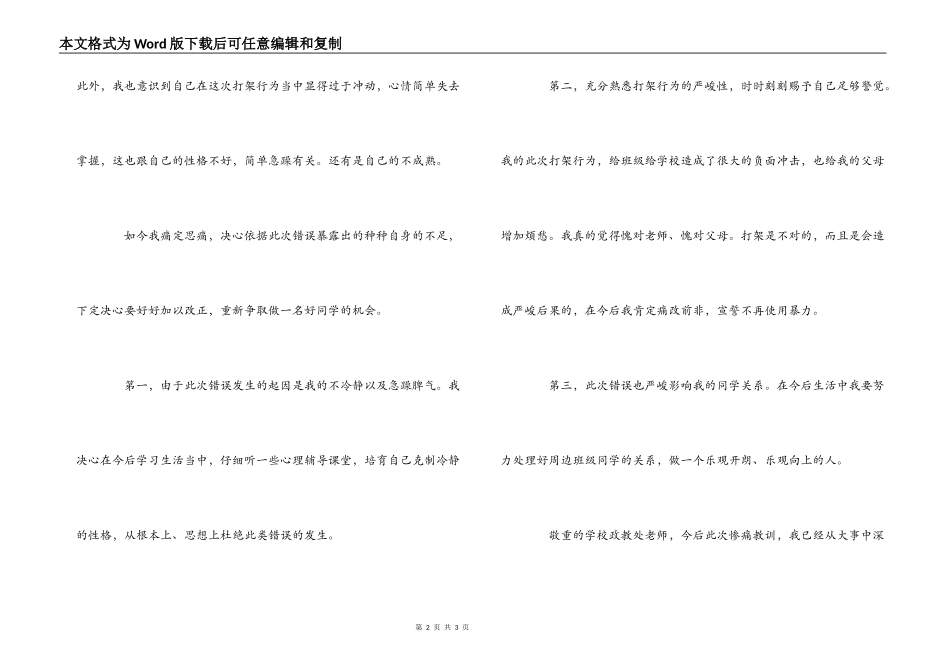 本文格式为Word版下载后可任意编辑和复制

此外，我也意识到自己在这次打架行为当中显得过于冲动，心情简单失去掌握，这也跟自己的性格不好，简单急躁有关。还有是自己的不成熟。

如今我痛定思痛，决心依据此次错误暴露出的种种自身的不足，下定决心要好好加以改正，重新争取做一名好同学的机会。

第一，由于此次错误发生的起因是我的不冷静以及急躁脾气。我决心在今后学习生活当中，仔细听一些心理辅导课堂，培育自己克制冷静的性格，从根本上、思想上杜绝此类错误的发生。

第二，充分熟悉打架行为的严峻性，时时刻刻赐予自己足够警觉。我的此次打架行为，给班级给学校造成了很大的负面冲击，也给我的父母增加烦恼。我真的觉得愧对老师、愧对父母。打架是不对的，而且是会造成严峻后果的，在今后我肯定痛改前非，宣誓不再使用暴力。

第三，此次错误也严峻影响我的同学关系。在今后生活中我要努力处理好周边班级同学的关系，做一个乐观开朗、乐观向上的人。

敬重的学校政教处老师，今后此次惨痛教训，我已经从大事中深

第 2 页 共 3 页